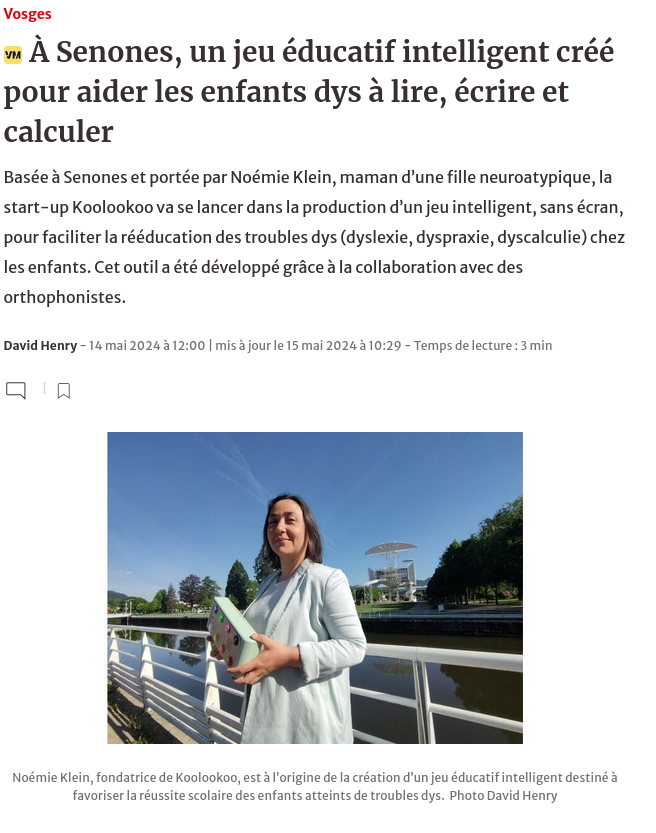 Vosges

VM À Senones, un jeu éducatif intelligent créé pour aider les enfants dys à lire, écrire et calculer

Basée à Senones et portée par Noémie Klein, maman d'une fille neuroatypique, la start-up Koolookoo va se lancer dans la production d'un jeu intelligent, sans écran, pour faciliter la rééducation des troubles dys (dyslexie, dyspraxie, dyscalculie) chez les enfants. Cet outil a été développé grâce à la collaboration avec des orthophonistes.

David Henry - 14 mai 2024 à 12:00 | mis à jour le 15 mai 2024 à 10:29 - Temps de lecture : 3 min

Noémie Klein, fondatrice de Koolookoo, est à l'origine de la création d'un jeu éducatif intelligent destiné à favoriser la réussite scolaire des enfants atteints de troubles dys. Photo David Henry